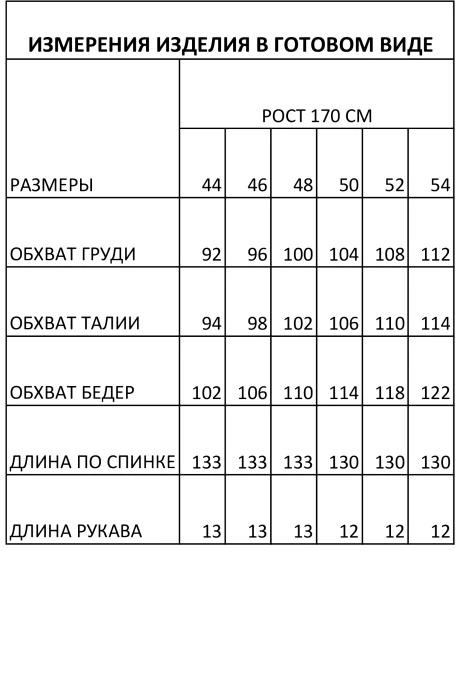 ИЗМЕРЕНИЯ ИЗДЕЛИЯ В ГОТОВОМ ВИДЕ

| | РОСТ 170 СМ | | | | | |
|---|---|---|---|---|---|---|
| РАЗМЕРЫ | 44 | 46 | 48 | 50 | 52 | 54 |
| ОБХВАТ ГРУДИ | 92 | 96 | 100 | 104 | 108 | 112 |
| ОБХВАТ ТАЛИИ | 94 | 98 | 102 | 106 | 110 | 114 |
| ОБХВАТ БЕДЕР | 102 | 106 | 110 | 114 | 118 | 122 |
| ДЛИНА ПО СПИНКЕ | 133 | 133 | 133 | 130 | 130 | 130 |
| ДЛИНА РУКАВА | 13 | 13 | 13 | 12 | 12 | 12 |